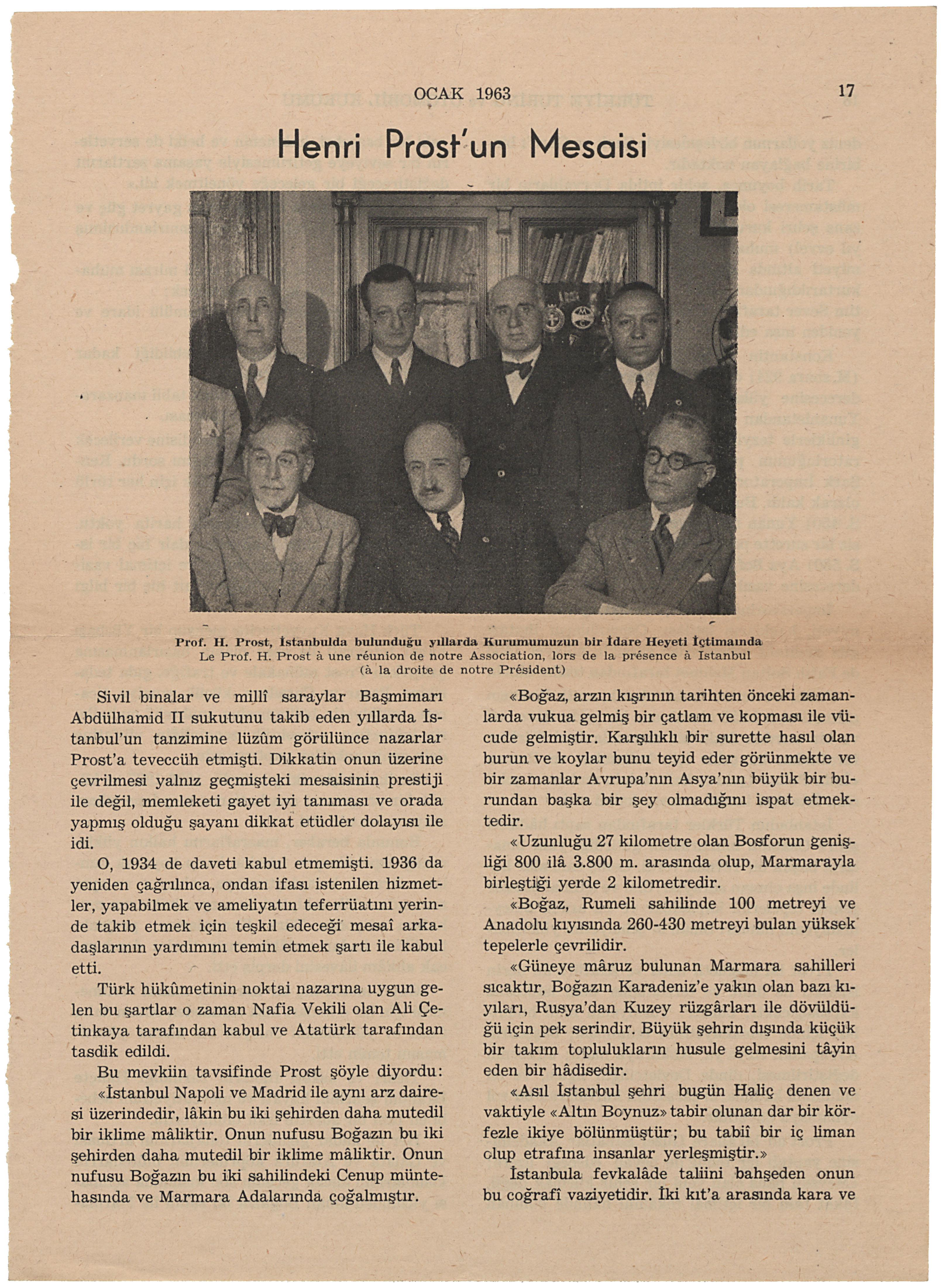 OCAK 1963

17

Henri Prost'un Mesaisi

Prof. H. Prost, İstanbulda bulunduğu yıllarda Kurumumuzun bir İdare Heyeti İçtimaında
Le Prof. H. Prost à une réunion de notre Association, lors de la présence à Istanbul
(à la droite de notre Président)

Sivil binalar ve millî saraylar Başmimarı Abdülhamid II sukutunu takib eden yıllarda İstanbul'un tanzimine lüzûm görülünce nazarlar Prost'a teveccüh etmişti. Dikkatin onun üzerine çevrilmesi yalnız geçmişteki mesaisinin prestiji ile değil, memleketi gayet iyi tanıması ve orada yapmış olduğu şayanı dikkat etüdler dolayısı ile idi.

O, 1934 de daveti kabul etmemişti. 1936 da yeniden çağrılınca, ondan ifası istenilen hizmetler, yapabilmek ve ameliyatın teferrüatını yerinde takib etmek için teşkil edeceği mesaî arkadaşlarının yardımını temin etmek şartı ile kabul etti.

Türk hükûmetinin noktai nazarına uygun gelen bu şartlar o zaman Nafia Vekili olan Ali Çetinkaya tarafından kabul ve Atatürk tarafından tasdik edildi.

Bu mevkiin tavsifinde Prost şöyle diyordu:

«İstanbul Napoli ve Madrid ile aynı arz dairesi üzerindedir, lâkin bu iki şehirden daha mutedil bir iklime mâliktir. Onun nufusu Boğazın bu iki şehirden daha mutedil bir iklime mâliktir. Onun nufusu Boğazın bu iki sahilindeki Cenup müntehasında ve Marmara Adalarında çoğalmıştır.

«Boğaz, arzın kışrının tarihten önceki zamanlarda vukua gelmiş bir çatlam ve kopması ile vücude gelmiştir. Karşılıklı bir surette hasıl olan burun ve koylar bunu teyid eder görünmekte ve bir zamanlar Avrupa'nın Asya'nın büyük bir burundan başka bir şey olmadığını ispat etmektedir.

«Uzunluğu 27 kilometre olan Bosforun genişliği 800 ilâ 3.800 m. arasında olup, Marmarayla birleştiği yerde 2 kilometredir.

«Boğaz, Rumeli sahilinde 100 metreyi ve Anadolu kıyısında 260-430 metreyi bulan yüksek tepelerle çevrilidir.

«Güneye mâruz bulunan Marmara sahilleri sıcaktır, Boğazın Karadeniz'e yakın olan bazı kıyıları, Rusya'dan Kuzey rüzgârları ile dövüldüğü için pek serindir. Büyük şehrin dışında küçük bir takım toplulukların husule gelmesini tâyin eden bir hâdisedir.

«Asıl İstanbul şehri bugün Haliç denen ve vaktiyle «Altın Boynuz» tabir olunan dar bir körfezle ikiye bölünmüştür; bu tabiî bir iç liman olup etrafına insanlar yerleşmiştir.»

İstanbula fevkalâde taliini bahşeden onun bu coğrafî vaziyetidir. İki kıt'a arasında kara ve